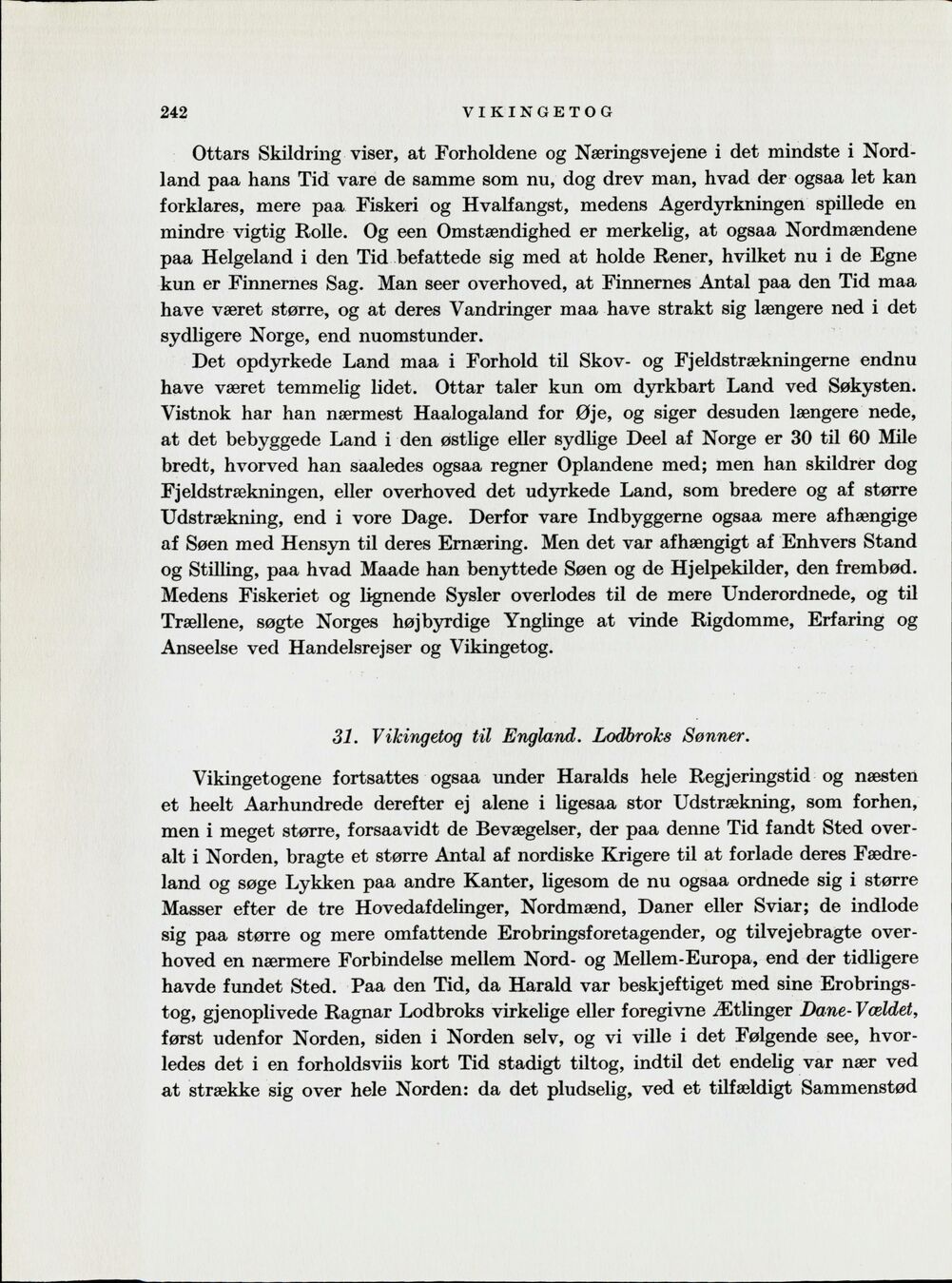 242 VIKINGETOG

Ottars Skildring viser, at Forholdene og Næringsvejene i det mindste i Nordland paa hans Tid vare de samme som nu, dog drev man, hvad der ogsaa let kan forklares, mere paa Fiskeri og Hvalfangst, medens Agerdyrkningen spillede en mindre vigtig Rolle. Og een Omstændighed er merkelig, at ogsaa Nordmændene paa Helgeland i den Tid befattede sig med at holde Rener, hvilket nu i de Egne kun er Finnernes Sag. Man seer overhoved, at Finnernes Antal paa den Tid maa have været større, og at deres Vandringer maa have strakt sig længere ned i det sydligere Norge, end nuomstunder.

Det opdyrkede Land maa i Forhold til Skov- og Fjeldstrækningerne endnu have været temmelig lidet. Ottar taler kun om dyrkbart Land ved Søkysten. Vistnok har han nærmest Haalogaland for Øje, og siger desuden længere nede, at det bebyggede Land i den østlige eller sydlige Deel af Norge er 30 til 60 Mile bredt, hvorved han saaledes ogsaa regner Oplandene med; men han skildrer dog Fjeldstrækningen, eller overhoved det udyrkede Land, som bredere og af større Udstrækning, end i vore Dage. Derfor vare Indbyggerne ogsaa mere afhængige af Søen med Hensyn til deres Ernæring. Men det var afhængigt af Enhvers Stand og Stilling, paa hvad Maade han benyttede Søen og de Hjelpekilder, den frembød. Medens Fiskeriet og lignende Sysler overlodes til de mere Underordnede, og til Trællene, søgte Norges højbyrdige Ynglinge at vinde Rigdomme, Erfaring og Anseelse ved Handelsrejser og Vikingetog.

31. Vikingetog til England. Lodbroks Sønner.

Vikingetogene fortsattes ogsaa under Haralds hele Regjeringstid og næsten et heelt Aarhundrede derefter ej alene i ligesaa stor Udstrækning, som forhen, men i meget større, forsaavidt de Bevægelser, der paa denne Tid fandt Sted overalt i Norden, bragte et større Antal af nordiske Krigere til at forlade deres Fædreland og søge Lykken paa andre Kanter, ligesom de nu ogsaa ordnede sig i større Masser efter de tre Hovedafdelinger, Nordmænd, Daner eller Sviar; de indlode sig paa større og mere omfattende Erobringsforetagender, og tilvejebragte overhoved en nærmere Forbindelse mellem Nord- og Mellem-Europa, end der tidligere havde fundet Sted. Paa den Tid, da Harald var beskjeftiget med sine Erobringstog, gjenoplivede Ragnar Lodbroks virkelige eller foregivne Ætlinger Dane-Vældet, først udenfor Norden, siden i Norden selv, og vi ville i det Følgende see, hvorledes det i en forholdsviis kort Tid stadigt tiltog, indtil det endelig var nær ved at strække sig over hele Norden: da det pludselig, ved et tilfældigt Sammenstød